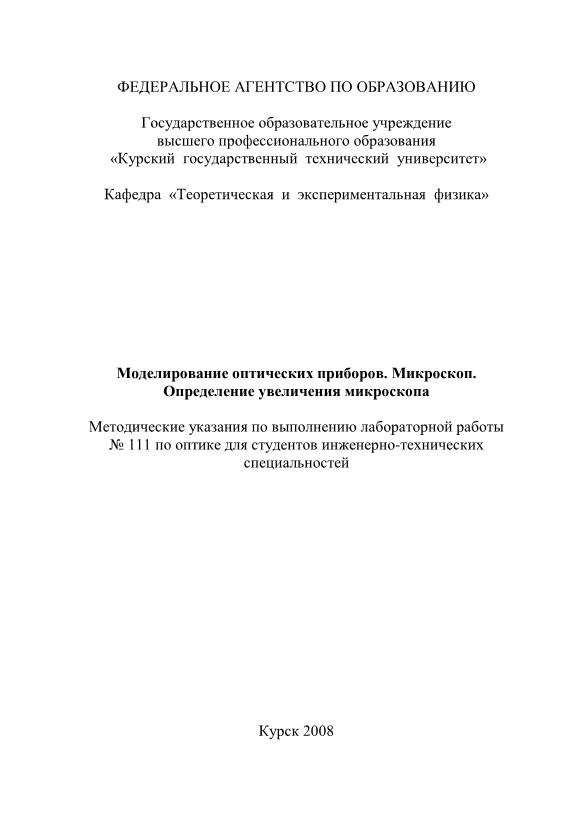 ФЕДЕРАЛЬНОЕ АГЕНТСТВО ПО ОБРАЗОВАНИЮ

Государственное образовательное учреждение высшего профессионального образования «Курский государственный технический университет»

Кафедра «Теоретическая и экспериментальная физика»

Моделирование оптических приборов. Микроскоп. Определение увеличения микроскопа

Методические указания по выполнению лабораторной работы № 111 по оптике для студентов инженерно-технических специальностей

Курск 2008